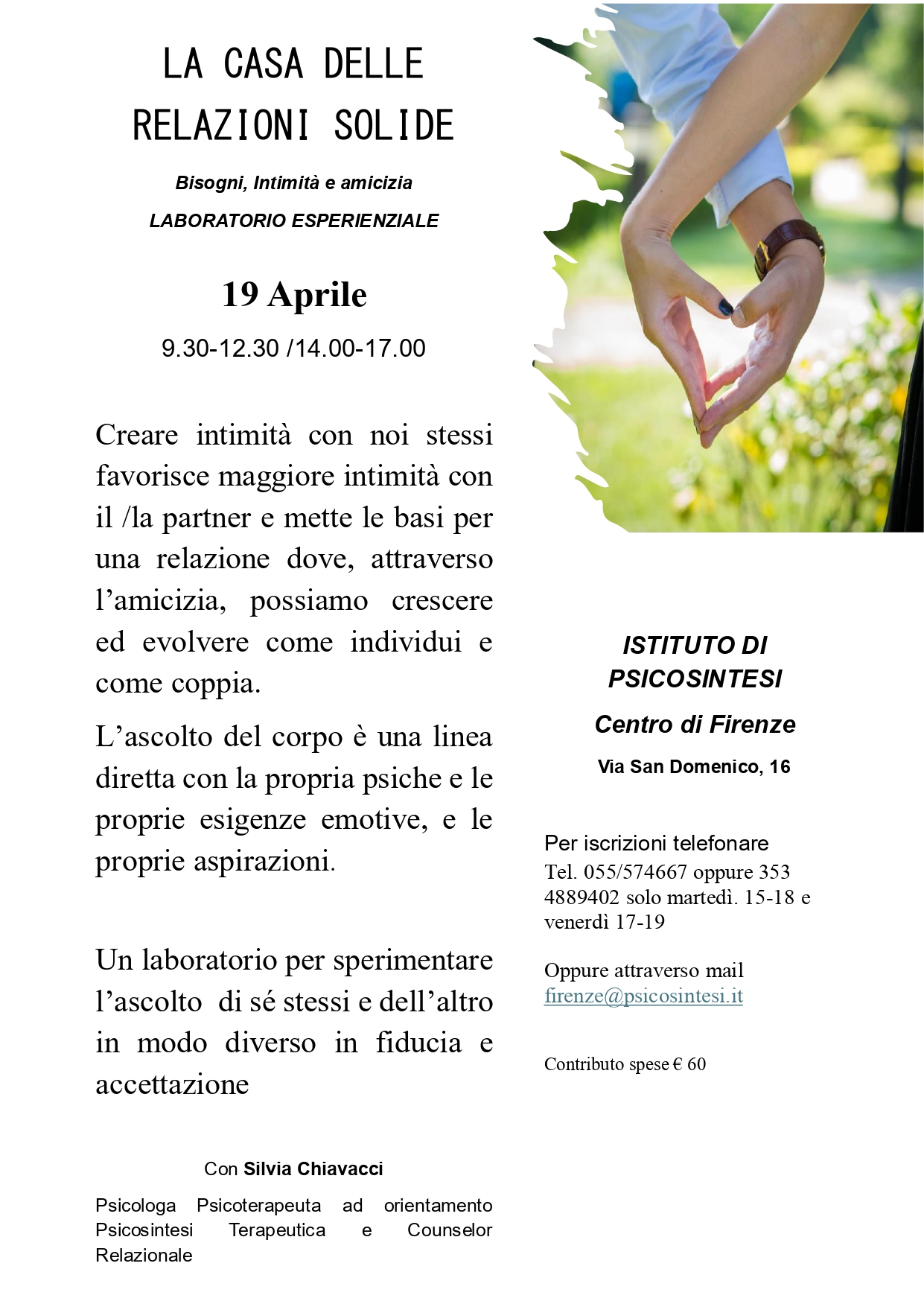 LA CASA DELLE RELAZIONI SOLIDE

Bisogni, Intimità e amicizia

LABORATORIO ESPERIENZIALE

19 Aprile

9.30-12.30 /14.00-17.00

Creare intimità con noi stessi favorisce maggiore intimità con il /la partner e mette le basi per una relazione dove, attraverso l'amicizia, possiamo crescere ed evolvere come individui e come coppia.

L'ascolto del corpo è una linea diretta con la propria psiche e le proprie esigenze emotive, e le proprie aspirazioni.

Un laboratorio per sperimentare l'ascolto di sé stessi e dell'altro in modo diverso in fiducia e accettazione

Con Silvia Chiavacci

Psicologa Psicoterapeuta ad orientamento Psicosintesi Terapeutica e Counselor Relazionale

ISTITUTO DI PSICOSINTESI

Centro di Firenze

Via San Domenico, 16

Per iscrizioni telefonare
Tel. 055/574667 oppure 353 4889402 solo martedì. 15-18 e venerdì 17-19

Oppure attraverso mail
firenze@psicosintesi.it

Contributo spese € 60